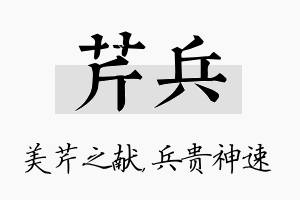 芹兵

美芹之献，兵贵神速